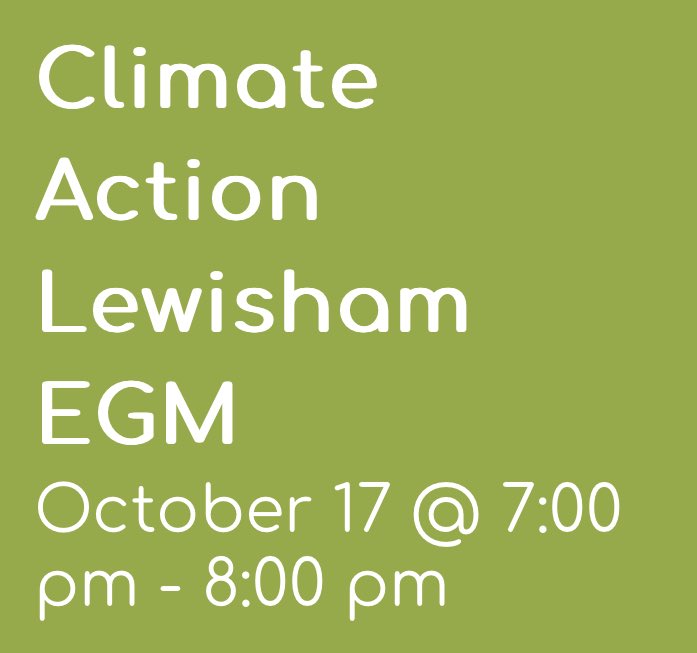 Climate Action Lewisham EGM

October 17 @ 7:00 pm - 8:00 pm